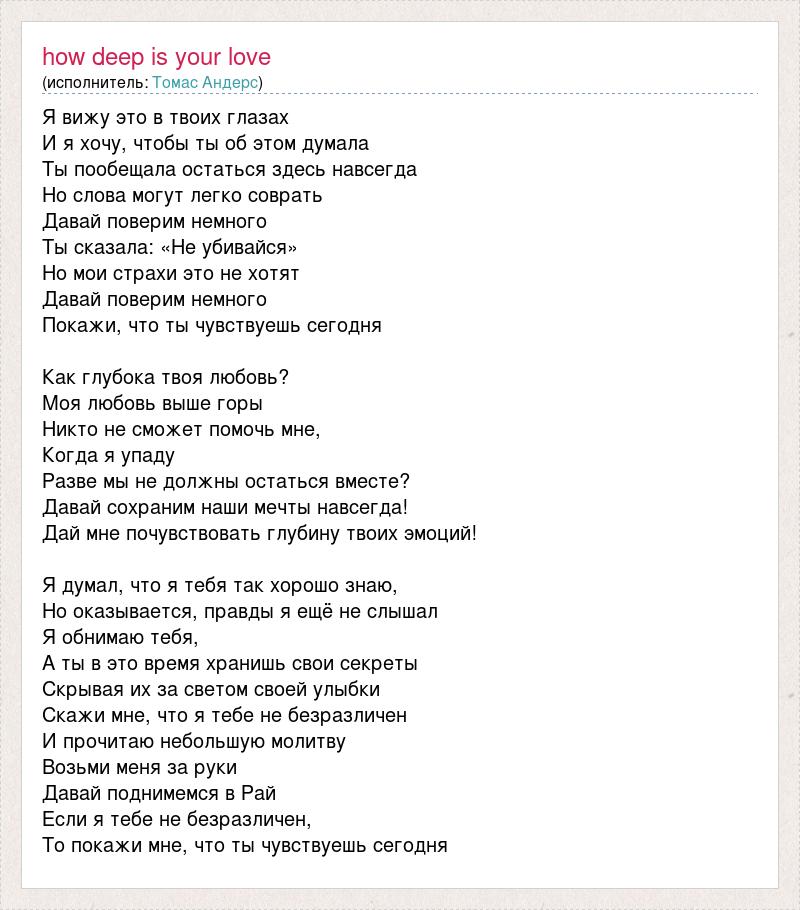 how deep is your love
(исполнитель: Томас Андерс)

Я вижу это в твоих глазах
И я хочу, чтобы ты об этом думала
Ты пообещала остаться здесь навсегда
Но слова могут легко соврать
Давай поверим немного
Ты сказала: «Не убивайся»
Но мои страхи это не хотят
Давай поверим немного
Покажи, что ты чувствуешь сегодня

Как глубока твоя любовь?
Моя любовь выше горы
Никто не сможет помочь мне,
Когда я упаду
Разве мы не должны остаться вместе?
Давай сохраним наши мечты навсегда!
Дай мне почувствовать глубину твоих эмоций!

Я думал, что я тебя так хорошо знаю,
Но оказывается, правды я ещё не слышал
Я обнимаю тебя,
А ты в это время хранишь свои секреты
Скрывая их за светом своей улыбки
Скажи мне, что я тебе не безразличен
И прочитаю небольшую молитву
Возьми меня за руки
Давай поднимемся в Рай
Если я тебе не безразличен,
То покажи мне, что ты чувствуешь сегодня